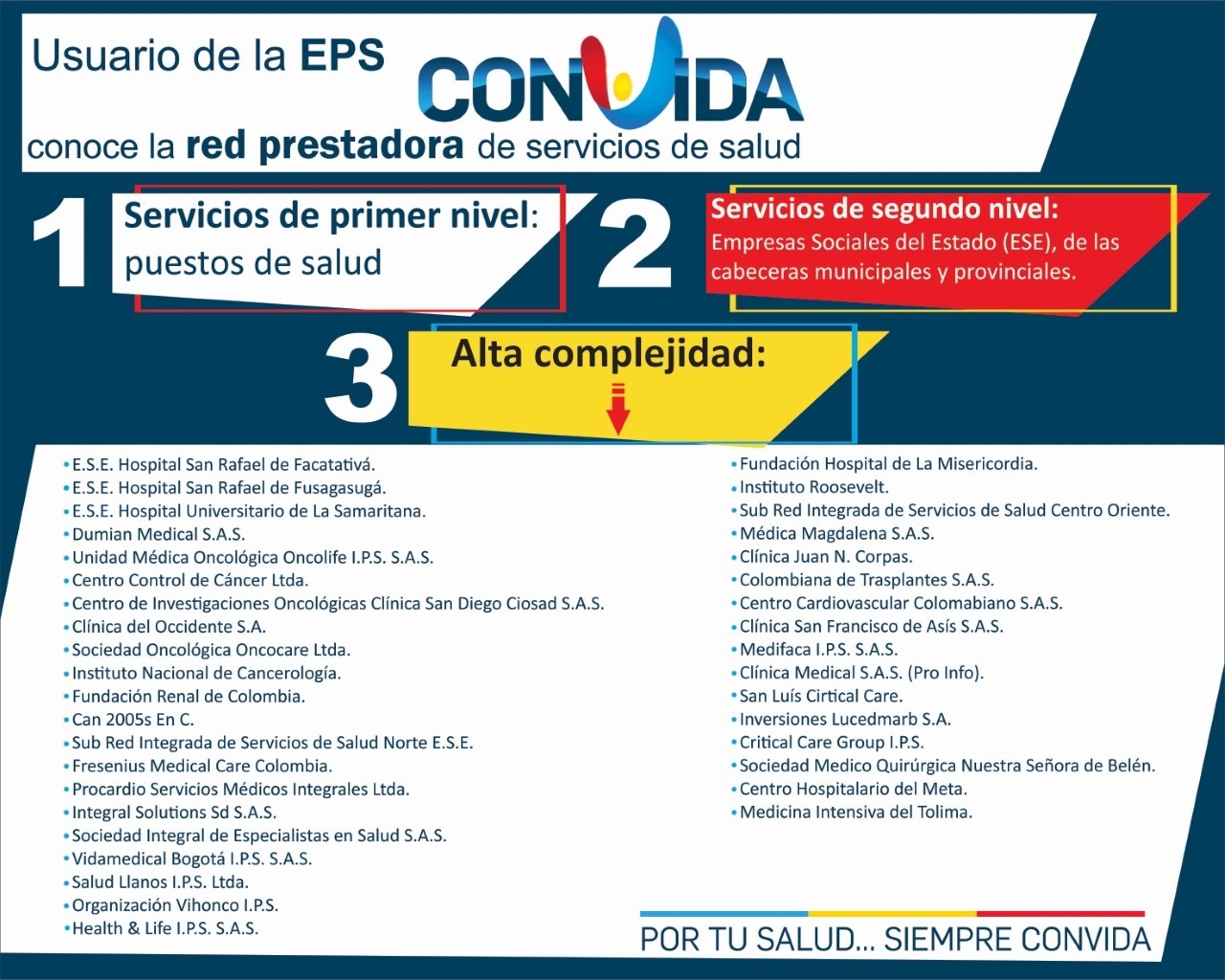 Usuario de la EPS CONVIDA

conoce la red prestadora de servicios de salud

1 Servicios de primer nivel: puestos de salud

2 Servicios de segundo nivel: Empresas Sociales del Estado (ESE), de las cabeceras municipales y provinciales.

3 Alta complejidad:

• E.S.E. Hospital San Rafael de Facatativá.
• E.S.E. Hospital San Rafael de Fusagasugá.
• E.S.E. Hospital Universitario de La Samaritana.
• Dumian Medical S.A.S.
• Unidad Médica Oncológica Oncolife I.P.S. S.A.S.
• Centro Control de Cáncer Ltda.
• Centro de Investigaciones Oncológicas Clínica San Diego Ciosad S.A.S.
• Clínica del Occidente S.A.
• Sociedad Oncológica Oncocare Ltda.
• Instituto Nacional de Cancerología.
• Fundación Renal de Colombia.
• Can 2005s En C.
• Sub Red Integrada de Servicios de Salud Norte E.S.E.
• Fresenius Medical Care Colombia.
• Procardio Servicios Médicos Integrales Ltda.
• Integral Solutions Sd S.A.S.
• Sociedad Integral de Especialistas en Salud S.A.S.
• Vidamedical Bogotá I.P.S. S.A.S.
• Salud Llanos I.P.S. Ltda.
• Organización Vihonco I.P.S.
• Health & Life I.P.S. S.A.S.

• Fundación Hospital de La Misericordia.
• Instituto Roosevelt.
• Sub Red Integrada de Servicios de Salud Centro Oriente.
• Médica Magdalena S.A.S.
• Clínica Juan N. Corpas.
• Colombiana de Trasplantes S.A.S.
• Centro Cardiovascular Colomabiano S.A.S.
• Clínica San Francisco de Asís S.A.S.
• Medifaca I.P.S. S.A.S.
• Clínica Medical S.A.S. (Pro Info).
• San Luís Cirtical Care.
• Inversiones Lucedmarb S.A.
• Critical Care Group I.P.S.
• Sociedad Medico Quirúrgica Nuestra Señora de Belén.
• Centro Hospitalario del Meta.
• Medicina Intensiva del Tolima.

POR TU SALUD... SIEMPRE CONVIDA